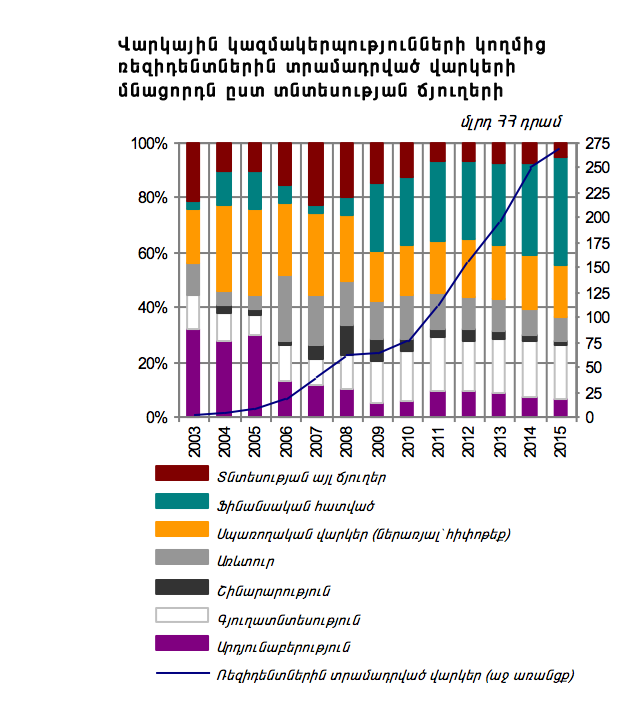 Վարկային կազմակերպությունների կողմից ռեզիդենտներին տրամադրված վարկերի մնացորդն ըստ տնտեսության ճյուղերի

մլրդ ՀՀ դրամ

100%
80%
60%
40%
20%
0%

275
250
225
200
175
150
125
100
75
50
25
0

2003
2004
2005
2006
2007
2008
2009
2010
2011
2012
2013
2014
2015

Տնտեսության այլ ճյուղեր
Ֆինանսական հատված
Սպառողական վարկեր (ներառյալ՝ հիփոթեք)
Առևտուր
Շինարարություն
Գյուղատնտեսություն
Արդյունաբերություն
Ռեզիդենտներին տրամադրված վարկեր (աջ առանցք)